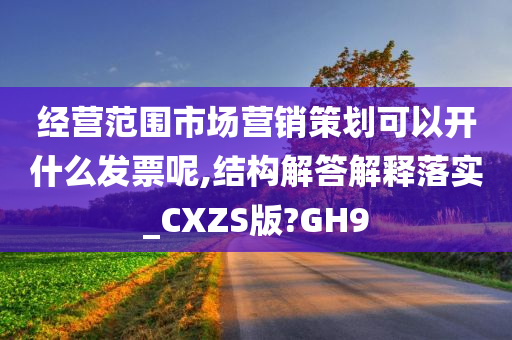 经营范围市场营销策划可以开什么发票呢,结构解答解释落实_CXZS版?GH9